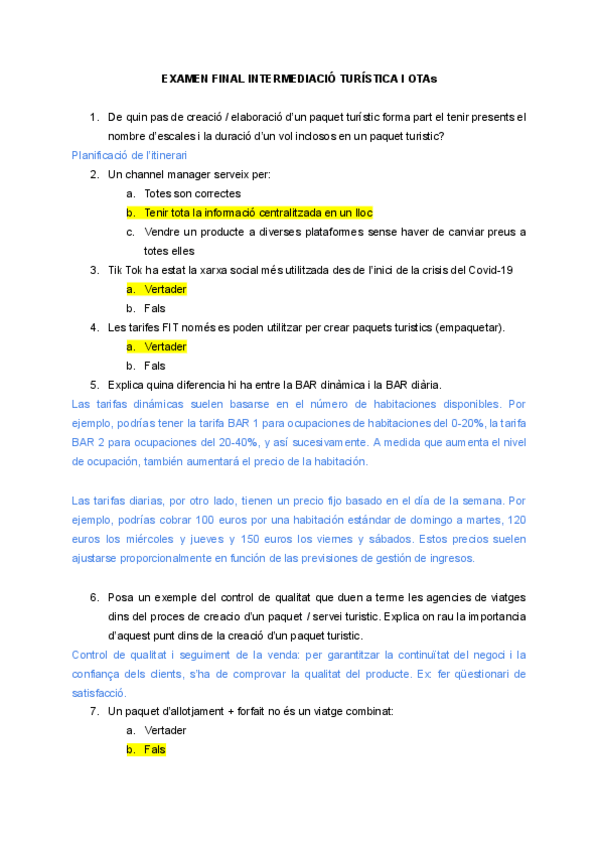 EXAMEN FINAL INTERMEDIACIÓ TURÍSTICA I OTAs

1. De quin pas de creació / elaboració d'un paquet turístic forma part el tenir presents el nombre d'escales i la duració d'un vol inclosos en un paquet turistic?

Planificació de l'itinerari

2. Un channel manager serveix per:

a. Totes son correctes

b. Tenir tota la informació centralitzada en un lloc

c. Vendre un producte a diverses plataformes sense haver de canviar preus a totes elles

3. Tik Tok ha estat la xarxa social més utilitzada des de l'inici de la crisis del Covid-19

a. Vertader

b. Fals

4. Les tarifes FIT només es poden utilitzar per crear paquets turistics (empaquetar).

a. Vertader

b. Fals

5. Explica quina diferencia hi ha entre la BAR dinàmica i la BAR diària.

Las tarifas dinámicas suelen basarse en el número de habitaciones disponibles. Por ejemplo, podrías tener la tarifa BAR 1 para ocupaciones de habitaciones del 0-20%, la tarifa BAR 2 para ocupaciones del 20-40%, y así sucesivamente. A medida que aumenta el nivel de ocupación, también aumentará el precio de la habitación.

Las tarifas diarias, por otro lado, tienen un precio fijo basado en el día de la semana. Por ejemplo, podrías cobrar 100 euros por una habitación estándar de domingo a martes, 120 euros los miércoles y jueves y 150 euros los viernes y sábados. Estos precios suelen ajustarse proporcionalmente en función de las previsiones de gestión de ingresos.

6. Posa un exemple del control de qualitat que duen a terme les agencies de viatges dins del proces de creacio d'un paquet / servei turistic. Explica on rau la importancia d'aquest punt dins de la creació d'un paquet turistic.

Control de qualitat i seguiment de la venda: per garantitzar la continuïtat del negoci i la confiança dels clients, s'ha de comprovar la qualitat del producte. Ex: fer qüestionari de satisfacció.

7. Un paquet d'allotjament + forfait no és un viatge combinat:

a. Vertader

b. Fals